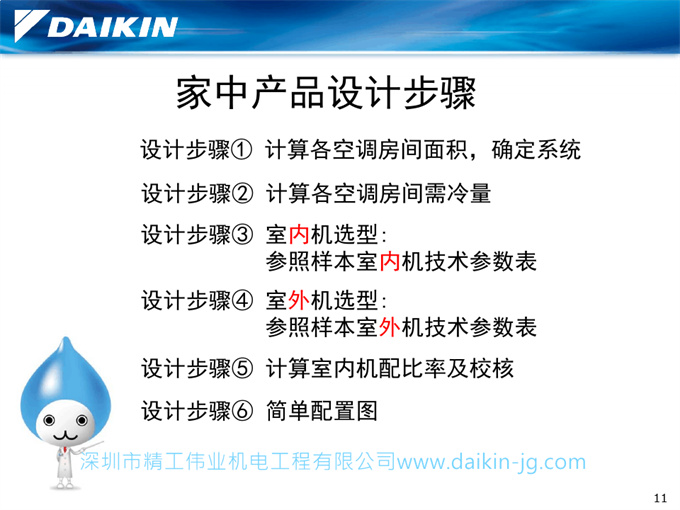 DAIKIN

家中产品设计步骤

设计步骤① 计算各空调房间面积，确定系统

设计步骤② 计算各空调房间需冷量

设计步骤③ 室内机选型:
参照样本室内机技术参数表

设计步骤④ 室外机选型:
参照样本室外机技术参数表

设计步骤⑤ 计算室内机配比率及校核

设计步骤⑥ 简单配置图

深圳市精工伟业机电工程有限公司www.daikin-jg.com

11